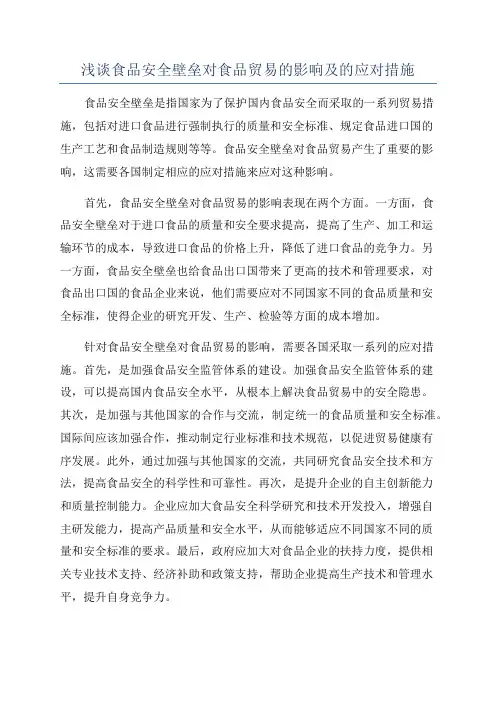 浅谈食品安全壁垒对食品贸易的影响及的应对措施

食品安全壁垒是指国家为了保护国内食品安全而采取的一系列贸易措施，包括对进口食品进行强制执行的质量和安全标准、规定食品进口国的生产工艺和食品制造规则等等。食品安全壁垒对食品贸易产生了重要的影响，这需要各国制定相应的应对措施来应对这种影响。

首先，食品安全壁垒对食品贸易的影响表现在两个方面。一方面，食品安全壁垒对于进口食品的质量和安全要求提高，提高了生产、加工和运输环节的成本，导致进口食品的价格上升，降低了进口食品的竞争力。另一方面，食品安全壁垒也给食品出口国带来了更高的技术和管理要求，对食品出口国的食品企业来说，他们需要应对不同国家不同的食品质量和安全标准，使得企业的研究开发、生产、检验等方面的成本增加。

针对食品安全壁垒对食品贸易的影响，需要各国采取一系列的应对措施。首先，是加强食品安全监管体系的建设。加强食品安全监管体系的建设，可以提高国内食品安全水平，从根本上解决食品贸易中的安全隐患。其次，是加强与其他国家的合作与交流，制定统一的食品质量和安全标准。国际间应该加强合作，推动制定行业标准和技术规范，以促进贸易健康有序发展。此外，通过加强与其他国家的交流，共同研究食品安全技术和方法，提高食品安全的科学性和可靠性。再次，是提升企业的自主创新能力和质量控制能力。企业应加大食品安全科学研究和技术开发投入，增强自主研发能力，提高产品质量和安全水平，从而能够适应不同国家不同的质量和安全标准的要求。最后，政府应加大对食品企业的扶持力度，提供相关专业技术支持、经济补助和政策支持，帮助企业提高生产技术和管理水平，提升自身竞争力。